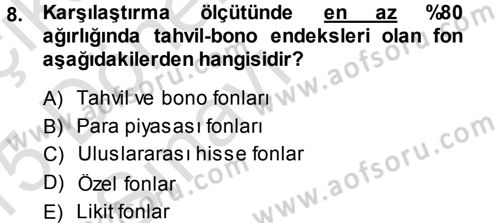 8. Karşılaştırma ölçütünde en az %80 ağırlığında tahvil-bono endeksleri olan fon aşağıdakilerden hangisidir?

A) Tahvil ve bono fonları
B) Para piyasası fonları
C) Uluslararası hisse fonlar
D) Özel fonlar
E) Likit fonlar

www.aofsoru.com
www.aofsoru.com
www.aofsoru.com